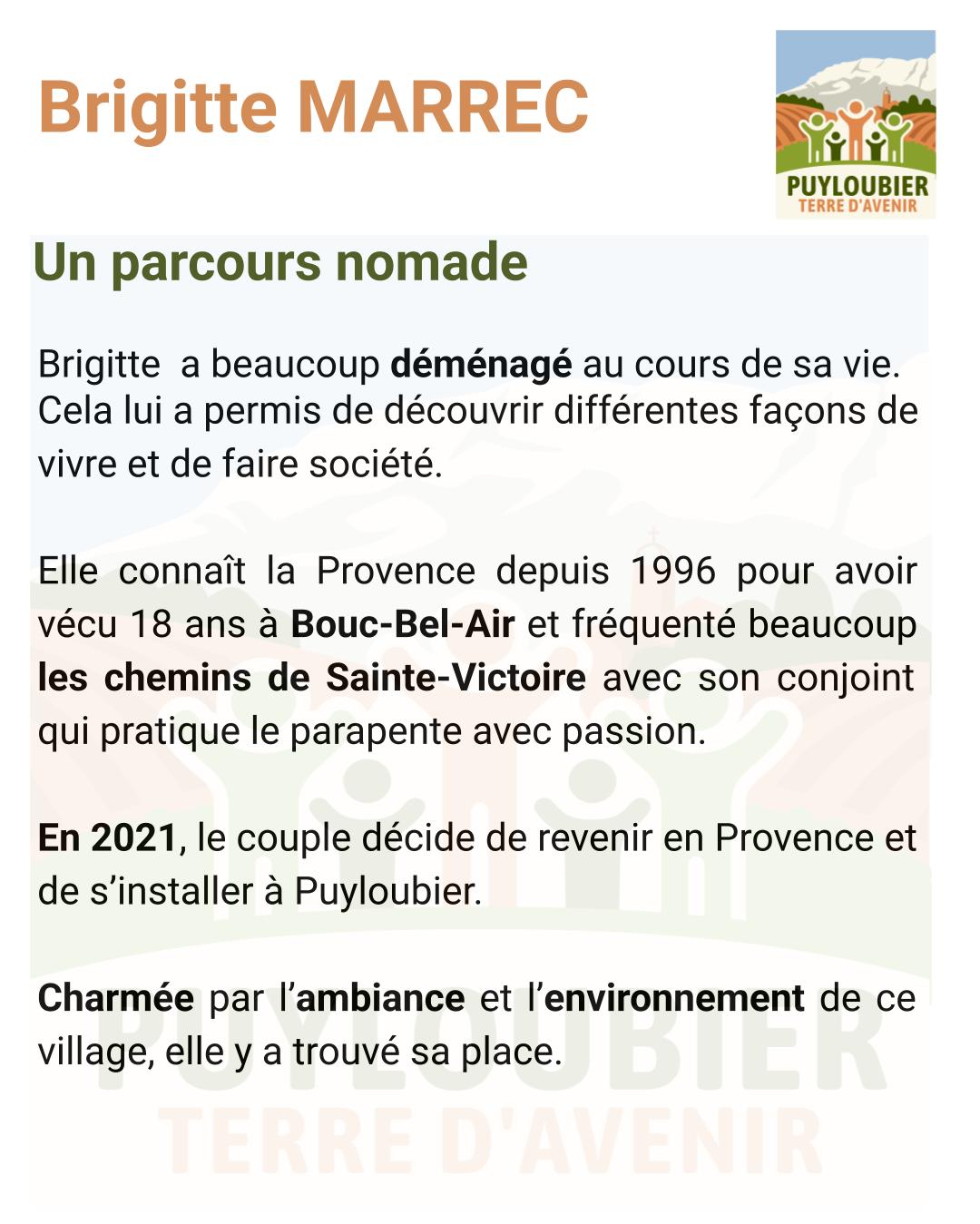 Brigitte MARREC

PUYLOUBIER
TERRE D'AVENIR

Un parcours nomade

Brigitte a beaucoup déménagé au cours de sa vie. Cela lui a permis de découvrir différentes façons de vivre et de faire société.

Elle connaît la Provence depuis 1996 pour avoir vécu 18 ans à Bouc-Bel-Air et fréquenté beaucoup les chemins de Sainte-Victoire avec son conjoint qui pratique le parapente avec passion.

En 2021, le couple décide de revenir en Provence et de s'installer à Puyloubier.

Charmée par l'ambiance et l'environnement de ce village, elle y a trouvé sa place.

PUYLOUBIER
TERRE D'AVENIR